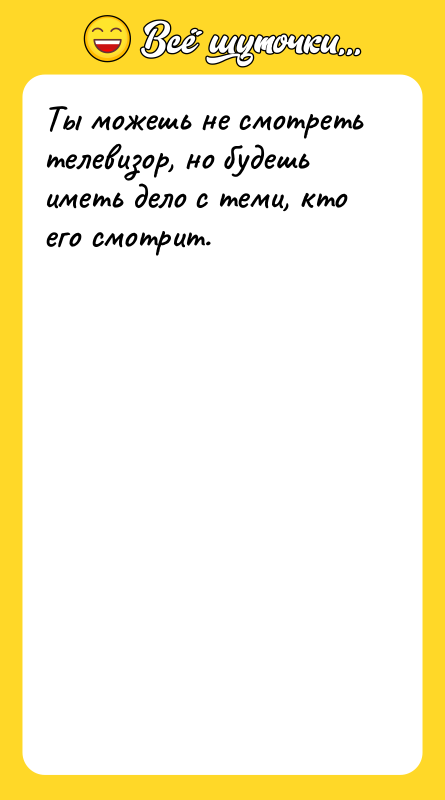 Всё шуточки...

Ты можешь не смотреть телевизор, но будешь иметь дело с теми, кто его смотрит.